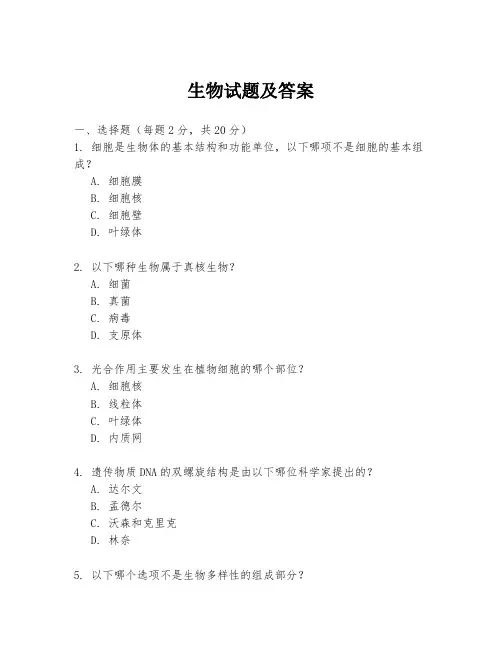 生物试题及答案

一、选择题（每题2分，共20分）

1. 细胞是生物体的基本结构和功能单位，以下哪项不是细胞的基本组成？

A. 细胞膜
B. 细胞核
C. 细胞壁
D. 叶绿体

2. 以下哪种生物属于真核生物？

A. 细菌
B. 真菌
C. 病毒
D. 支原体

3. 光合作用主要发生在植物细胞的哪个部位？

A. 细胞核
B. 线粒体
C. 叶绿体
D. 内质网

4. 遗传物质DNA的双螺旋结构是由以下哪位科学家提出的？

A. 达尔文
B. 孟德尔
C. 沃森和克里克
D. 林奈

5. 以下哪个选项不是生物多样性的组成部分？